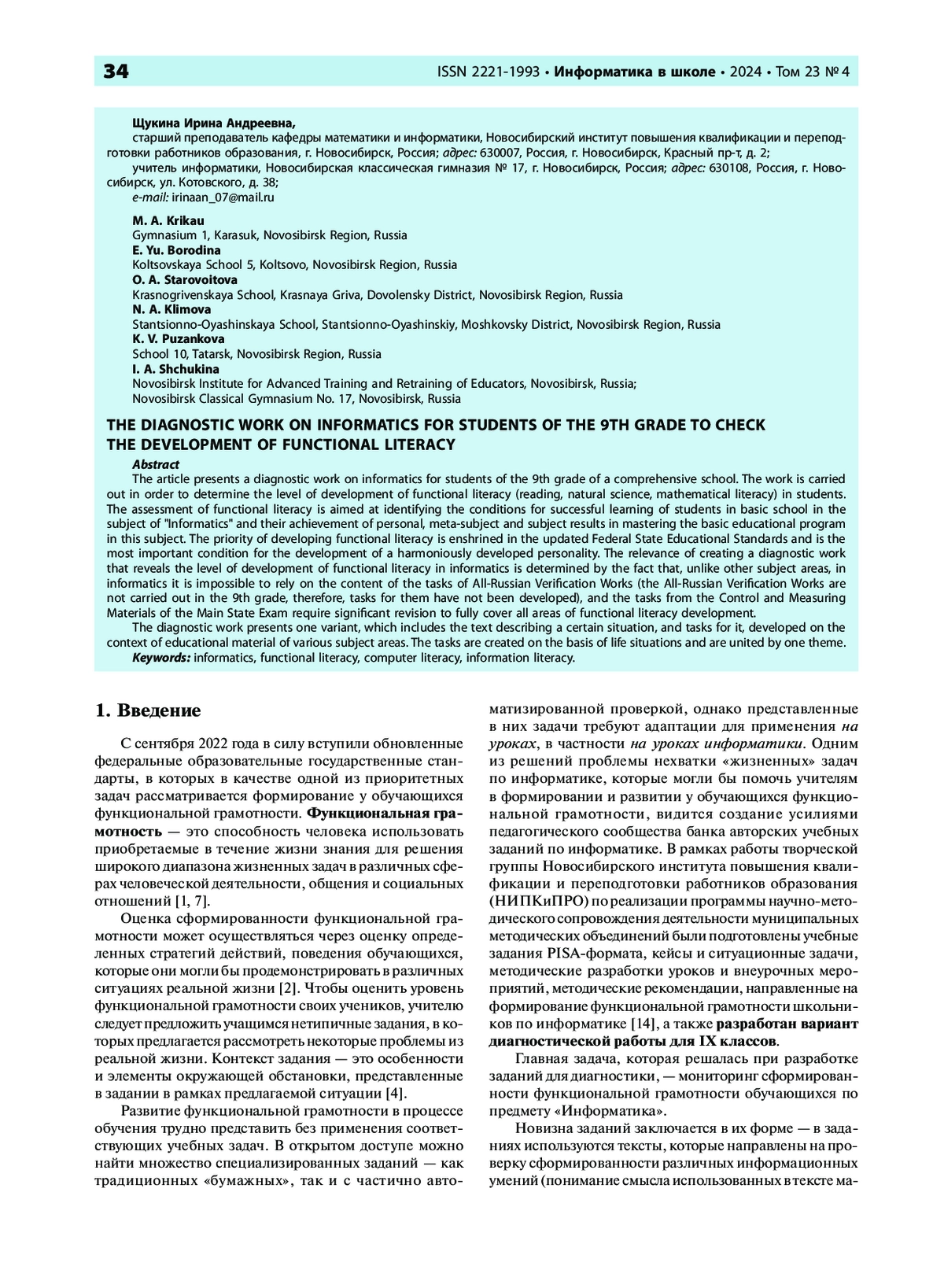 34

ISSN 2221-1993 • Информатика в школе • 2024 • Том 23 № 4

Щукина Ирина Андреевна,
старший преподаватель кафедры математики и информатики, Новосибирский институт повышения квалификации и переподготовки работников образования, г. Новосибирск, Россия; адрес: 630007, Россия, г. Новосибирск, Красный пр-т, д. 2;
учитель информатики, Новосибирская классическая гимназия № 17, г. Новосибирск, Россия; адрес: 630108, Россия, г. Новосибирск, ул. Котовского, д. 38;
e-mail: irinaan_07@mail.ru

M. A. Krikau
Gymnasium 1, Karasuk, Novosibirsk Region, Russia
E. Yu. Borodina
Koltsovskaya School 5, Koltsovo, Novosibirsk Region, Russia
O. A. Starovoitova
Krasnogrivenskaya School, Krasnaya Griva, Dovolensky District, Novosibirsk Region, Russia
N. A. Klimova
Stantsionno-Oyashinskaya School, Stantsionno-Oyashinskiy, Moshkovsky District, Novosibirsk Region, Russia
K. V. Puzankova
School 10, Tatarsk, Novosibirsk Region, Russia
I. A. Shchukina
Novosibirsk Institute for Advanced Training and Retraining of Educators, Novosibirsk, Russia;
Novosibirsk Classical Gymnasium No. 17, Novosibirsk, Russia

THE DIAGNOSTIC WORK ON INFORMATICS FOR STUDENTS OF THE 9TH GRADE TO CHECK THE DEVELOPMENT OF FUNCTIONAL LITERACY

Abstract
The article presents a diagnostic work on informatics for students of the 9th grade of a comprehensive school. The work is carried out in order to determine the level of development of functional literacy (reading, natural science, mathematical literacy) in students. The assessment of functional literacy is aimed at identifying the conditions for successful learning of students in basic school in the subject of "Informatics" and their achievement of personal, meta-subject and subject results in mastering the basic educational program in this subject. The priority of developing functional literacy is enshrined in the updated Federal State Educational Standards and is the most important condition for the development of a harmoniously developed personality. The relevance of creating a diagnostic work that reveals the level of development of functional literacy in informatics is determined by the fact that, unlike other subject areas, in informatics it is impossible to rely on the content of the tasks of All-Russian Verification Works (the All-Russian Verification Works are not carried out in the 9th grade, therefore, tasks for them have not been developed), and the tasks from the Control and Measuring Materials of the Main State Exam require significant revision to fully cover all areas of functional literacy development.
The diagnostic work presents one variant, which includes the text describing a certain situation, and tasks for it, developed on the context of educational material of various subject areas. The tasks are created on the basis of life situations and are united by one theme.
Keywords: informatics, functional literacy, computer literacy, information literacy.

1. Введение

С сентября 2022 года в силу вступили обновленные федеральные образовательные государственные стандарты, в которых в качестве одной из приоритетных задач рассматривается формирование у обучающихся функциональной грамотности. Функциональная грамотность — это способность человека использовать приобретаемые в течение жизни знания для решения широкого диапазона жизненных задач в различных сферах человеческой деятельности, общения и социальных отношений [1, 7].

Оценка сформированности функциональной грамотности может осуществляться через оценку определенных стратегий действий, поведения обучающихся, которые они могли бы продемонстрировать в различных ситуациях реальной жизни [2]. Чтобы оценить уровень функциональной грамотности своих учеников, учителю следует предложить учащимся нетипичные задания, в которых предлагается рассмотреть некоторые проблемы из реальной жизни. Контекст задания — это особенности и элементы окружающей обстановки, представленные в задании в рамках предлагаемой ситуации [4].

Развитие функциональной грамотности в процессе обучения трудно представить без применения соответствующих учебных задач. В открытом доступе можно найти множество специализированных заданий — как традиционных «бумажных», так и с частично автоматизированной проверкой, однако представленные в них задачи требуют адаптации для применения на уроках, в частности на уроках информатики. Одним из решений проблемы нехватки «жизненных» задач по информатике, которые могли бы помочь учителям в формировании и развитии у обучающихся функциональной грамотности, видится создание усилиями педагогического сообщества банка авторских учебных заданий по информатике. В рамках работы творческой группы Новосибирского института повышения квалификации и переподготовки работников образования (НИПКиПРО) по реализации программы научно-методического сопровождения деятельности муниципальных методических объединений были подготовлены учебные задания PISA-формата, кейсы и ситуационные задачи, методические разработки уроков и внеурочных мероприятий, методические рекомендации, направленные на формирование функциональной грамотности школьников по информатике [14], а также разработан вариант диагностической работы для IX классов.

Главная задача, которая решалась при разработке заданий для диагностики, — мониторинг сформированности функциональной грамотности обучающихся по предмету «Информатика».

Новизна заданий заключается в их форме — в заданиях используются тексты, которые направлены на проверку сформированности различных информационных умений (понимание смысла использованных в тексте ма-